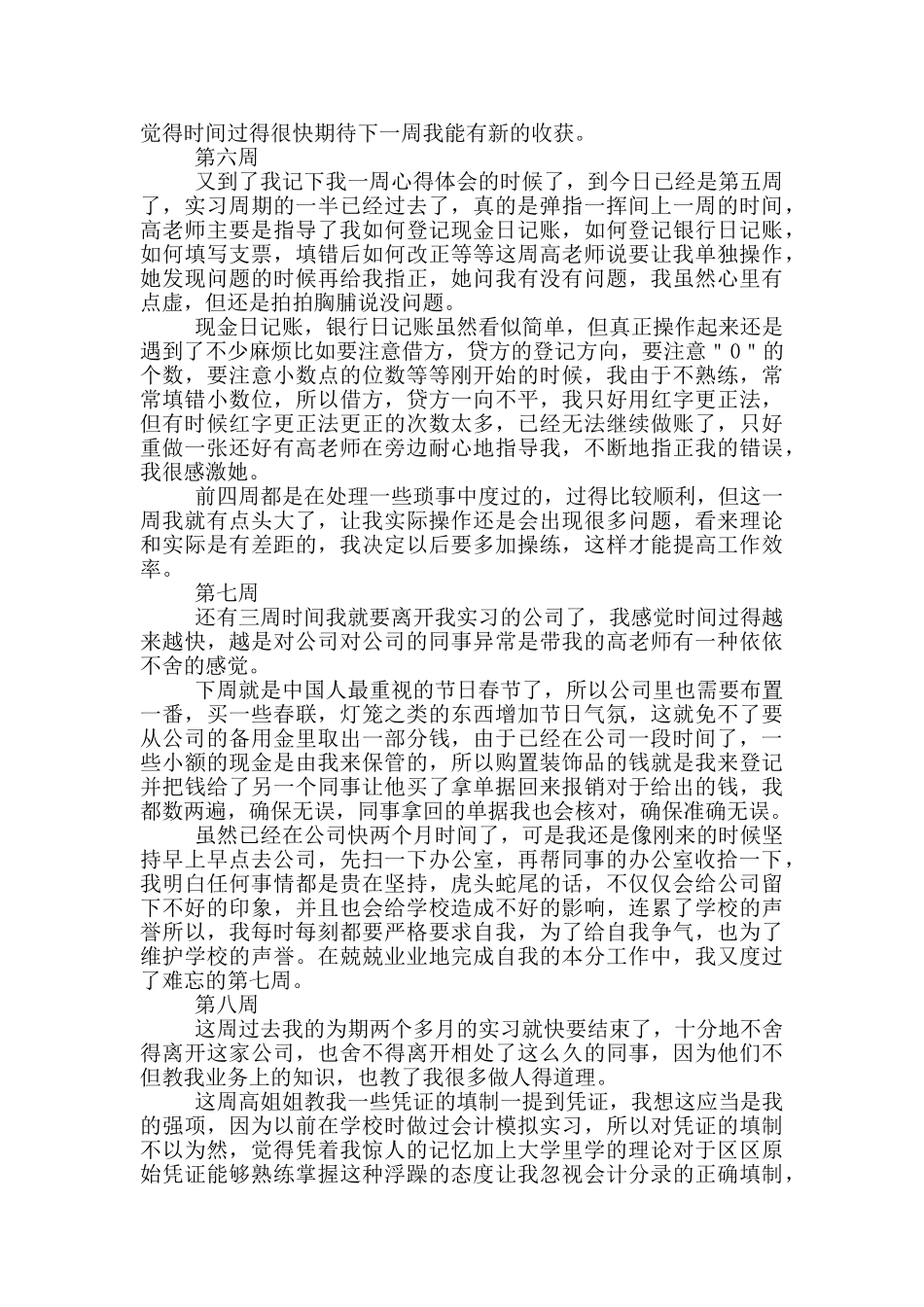 觉得时间过得很快期待下一周我能有新的收获。

第六周

又到了我记下我一周心得体会的时候了，到今日已经是第五周了，实习周期的一半已经过去了，真的是弹指一挥间上一周的时间，高老师主要是指导了我如何登记现金日记账，如何登记银行日记账，如何填写支票，填错后如何改正等等这周高老师说要让我单独操作，她发现问题的时候再给我指正，她问我有没有问题，我虽然心里有点虚，但还是拍拍胸脯说没问题。

现金日记账，银行日记账虽然看似简单，但真正操作起来还是遇到了不少麻烦比如要注意借方，贷方的登记方向，要注意＂0＂的个数，要注意小数点的位数等等刚开始的时候，我由于不熟练，常常填错小数位，所以借方，贷方一向不平，我只好用红字更正法，但有时候红字更正法更正的次数太多，已经无法继续做账了，只好重做一张还好有高老师在旁边耐心地指导我，不断地指正我的错误，我很感激她。

前四周都是在处理一些琐事中度过的，过得比较顺利，但这一周我就有点头大了，让我实际操作还是会出现很多问题，看来理论和实际是有差距的，我决定以后要多加操练，这样才能提高工作效率。

第七周

还有三周时间我就要离开我实习的公司了，我感觉时间过得越来越快，越是对公司对公司的同事异常是带我的高老师有一种依依不舍的感觉。

下周就是中国人最重视的节日春节了，所以公司里也需要布置一番，买一些春联，灯笼之类的东西增加节日气氛，这就免不了要从公司的备用金里取出一部分钱，由于已经在公司一段时间了，一些小额的现金是由我来保管的，所以购置装饰品的钱就是我来登记并把钱给了另一个同事让他买了拿单据回来报销对于给出的钱，我都数两遍，确保无误，同事拿回的单据我也会核对，确保准确无误。

虽然已经在公司快两个月时间了，可是我还是像刚来的时候坚持早上早点去公司，先扫一下办公室，再帮同事的办公室收拾一下，我明白任何事情都是贵在坚持，虎头蛇尾的话，不仅仅会给公司留下不好的印象，并且也会给学校造成不好的影响，连累了学校的声誉所以，我每时每刻都要严格要求自我，为了给自我争气，也为了维护学校的声誉。在兢兢业业地完成自我的本分工作中，我又度过了难忘的第七周。

第八周

这周过去我的为期两个多月的实习就快要结束了，十分地不舍得离开这家公司，也舍不得离开相处了这么久的同事，因为他们不但教我业务上的知识，也教了我很多做人得道理。

这周高姐姐教我一些凭证的填制一提到凭证，我想这应当是我的强项，因为以前在学校时做过会计模拟实习，所以对凭证的填制不以为然，觉得凭着我惊人的记忆加上大学里学的理论对于区区原始凭证能够熟练掌握这种浮躁的态度让我忽视会计分录的正确填制，